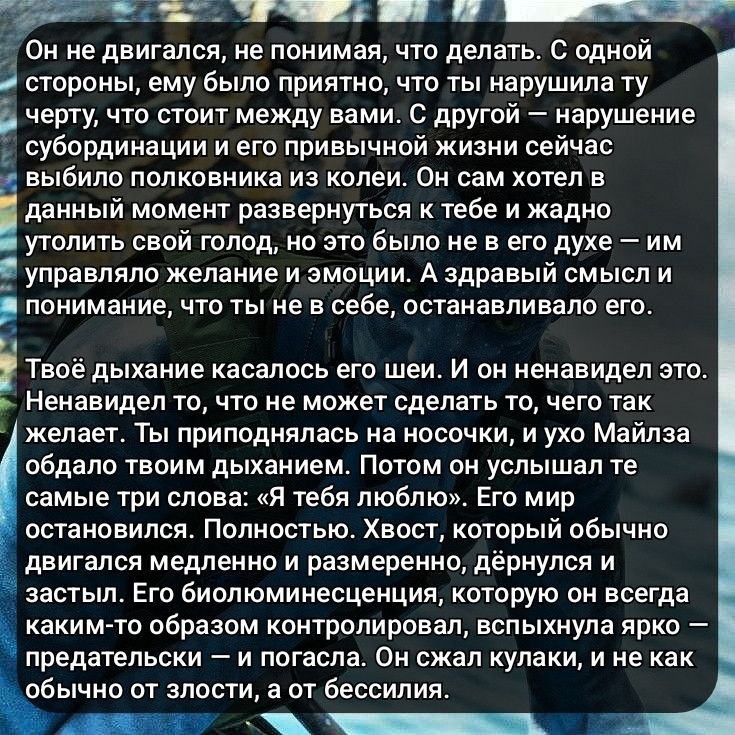 Он не двигался, не понимая, что делать. С одной стороны, ему было приятно, что ты нарушила ту черту, что стоит между вами. С другой — нарушение субординации и его привычной жизни сейчас выбило полковника из колеи. Он сам хотел в данный момент развернуться к тебе и жадно утолить свой голод, но это было не в его духе — им управляло желание и эмоции. А здравый смысл и понимание, что ты не в себе, останавливало его.

Твоё дыхание касалось его шеи. И он ненавидел это. Ненавидел то, что не может сделать то, чего так желает. Ты приподнялась на носочки, и ухо Майлза обдало твоим дыханием. Потом он услышал те самые три слова: «Я тебя люблю». Его мир остановился. Полностью. Хвост, который обычно двигался медленно и размеренно, дёрнулся и застыл. Его биолюминесценция, которую он всегда каким-то образом контролировал, вспыхнула ярко — предательски — и погасла. Он сжал кулаки, и не как обычно от злости, а от бессилия.